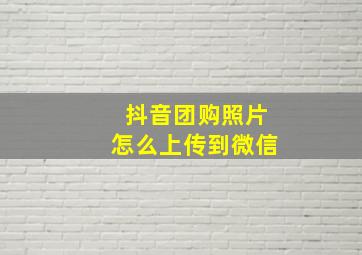 抖音团购照片
怎么上传到微信